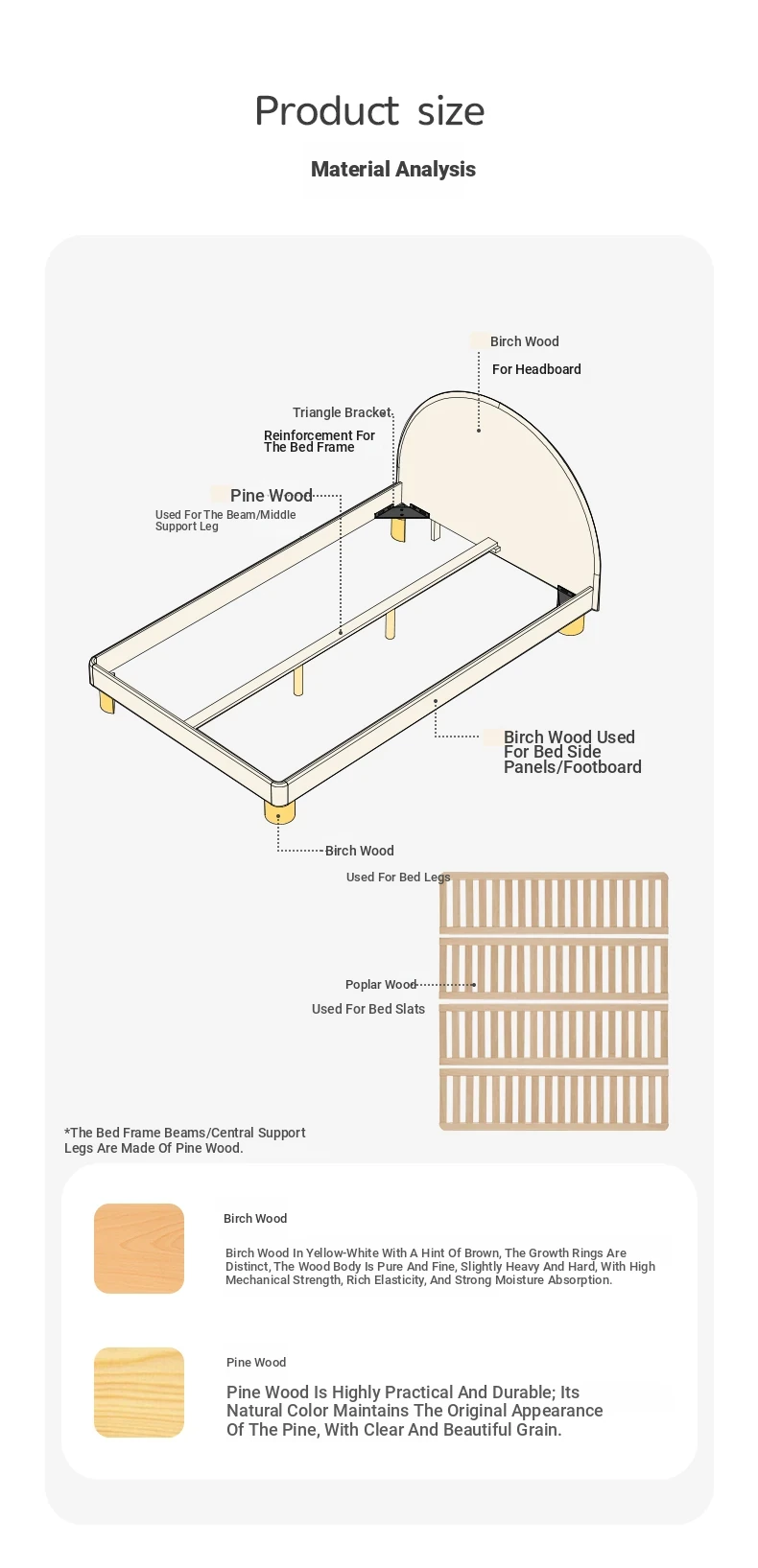 Product size

Material Analysis

Birch Wood

For Headboard

Triangle Bracket

Reinforcement For The Bed Frame

Pine Wood

Used For The Beam/Middle Support Leg

Birch Wood Used For Bed Side Panels/Footboard

Birch Wood

Used For Bed Legs

Poplar Wood

Used For Bed Slats

*The Bed Frame Beams/Central Support Legs Are Made Of Pine Wood.

Birch Wood

Birch Wood In Yellow-White With A Hint Of Brown, The Growth Rings Are Distinct, The Wood Body Is Pure And Fine, Slightly Heavy And Hard, With High Mechanical Strength, Rich Elasticity, And Strong Moisture Absorption.

Pine Wood

Pine Wood Is Highly Practical And Durable; Its Natural Color Maintains The Original Appearance Of The Pine, With Clear And Beautiful Grain.